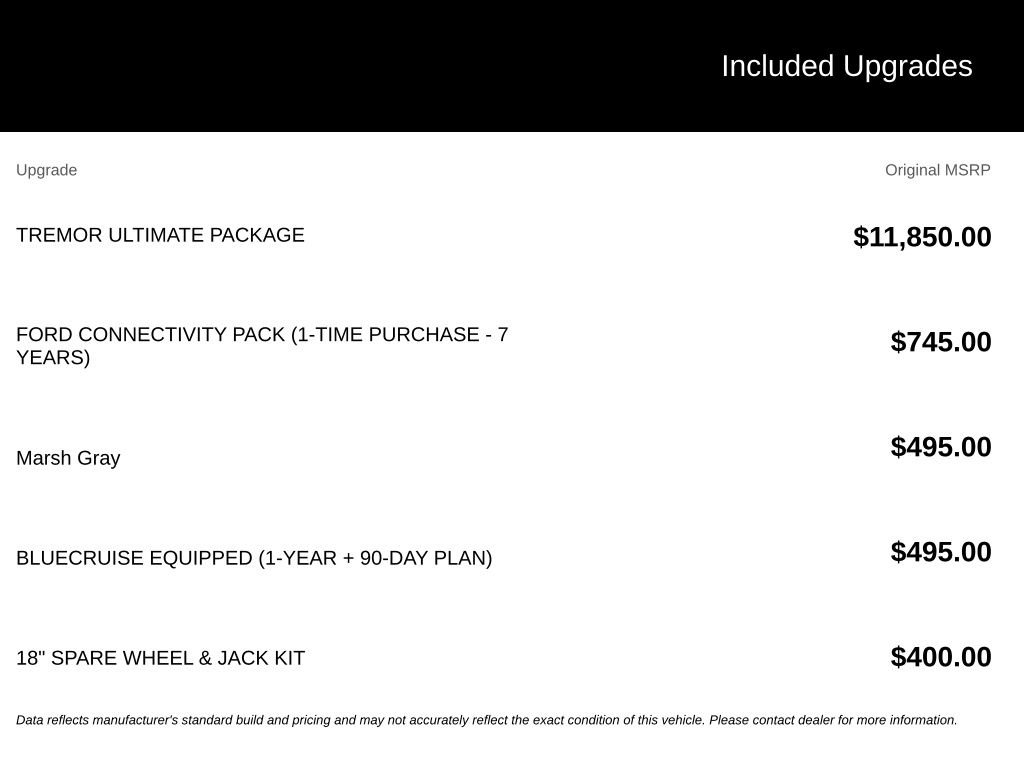 Included Upgrades

| Upgrade | Original MSRP |
|---|---|
| TREMOR ULTIMATE PACKAGE | $11,850.00 |
| FORD CONNECTIVITY PACK (1-TIME PURCHASE - 7 YEARS) | $745.00 |
| Marsh Gray | $495.00 |
| BLUECRUISE EQUIPPED (1-YEAR + 90-DAY PLAN) | $495.00 |
| 18" SPARE WHEEL & JACK KIT | $400.00 |

Data reflects manufacturer's standard build and pricing and may not accurately reflect the exact condition of this vehicle. Please contact dealer for more information.